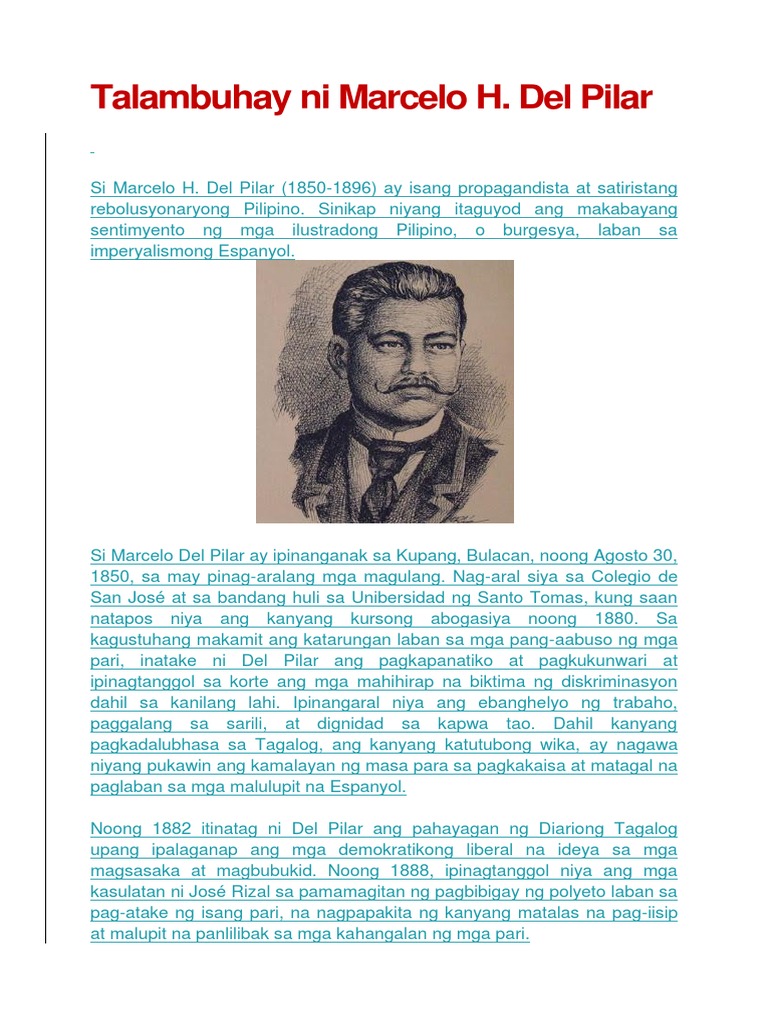 Talambuhay ni Marcelo H. Del Pilar

Si Marcelo H. Del Pilar (1850-1896) ay isang propagandista at satiristang rebolusyonaryong Pilipino. Sinikap niyang itaguyod ang makabayang sentimyento ng mga ilustradong Pilipino, o burgesya, laban sa imperyalismong Espanyol.

Si Marcelo Del Pilar ay ipinanganak sa Kupang, Bulacan, noong Agosto 30, 1850, sa may pinag-aralang mga magulang. Nag-aral siya sa Colegio de San José at sa bandang huli sa Unibersidad ng Santo Tomas, kung saan natapos niya ang kanyang kursong abogasiya noong 1880. Sa kagustuhang makamit ang katarungan laban sa mga pang-aabuso ng mga pari, inatake ni Del Pilar ang pagkapanatiko at pagkukunwari at ipinagtanggol sa korte ang mga mahihirap na biktima ng diskriminasyon dahil sa kanilang lahi. Ipinangaral niya ang ebanghelyo ng trabaho, paggalang sa sarili, at dignidad sa kapwa tao. Dahil kanyang pagkadalubhasa sa Tagalog, ang kanyang katutubong wika, ay nagawa niyang pukawin ang kamalayan ng masa para sa pagkakaisa at matagal na paglaban sa mga malulupit na Espanyol.

Noong 1882 itinatag ni Del Pilar ang pahayagan ng Diariong Tagalog upang ipalaganap ang mga demokratikong liberal na ideya sa mga magsasaka at magbubukid. Noong 1888, ipinagtanggol niya ang mga kasulatan ni José Rizal sa pamamagitan ng pagbibigay ng polyeto laban sa pag-atake ng isang pari, na nagpapakita ng kanyang matalas na pag-iisip at malupit na panlilibak sa mga kahangalan ng mga pari.